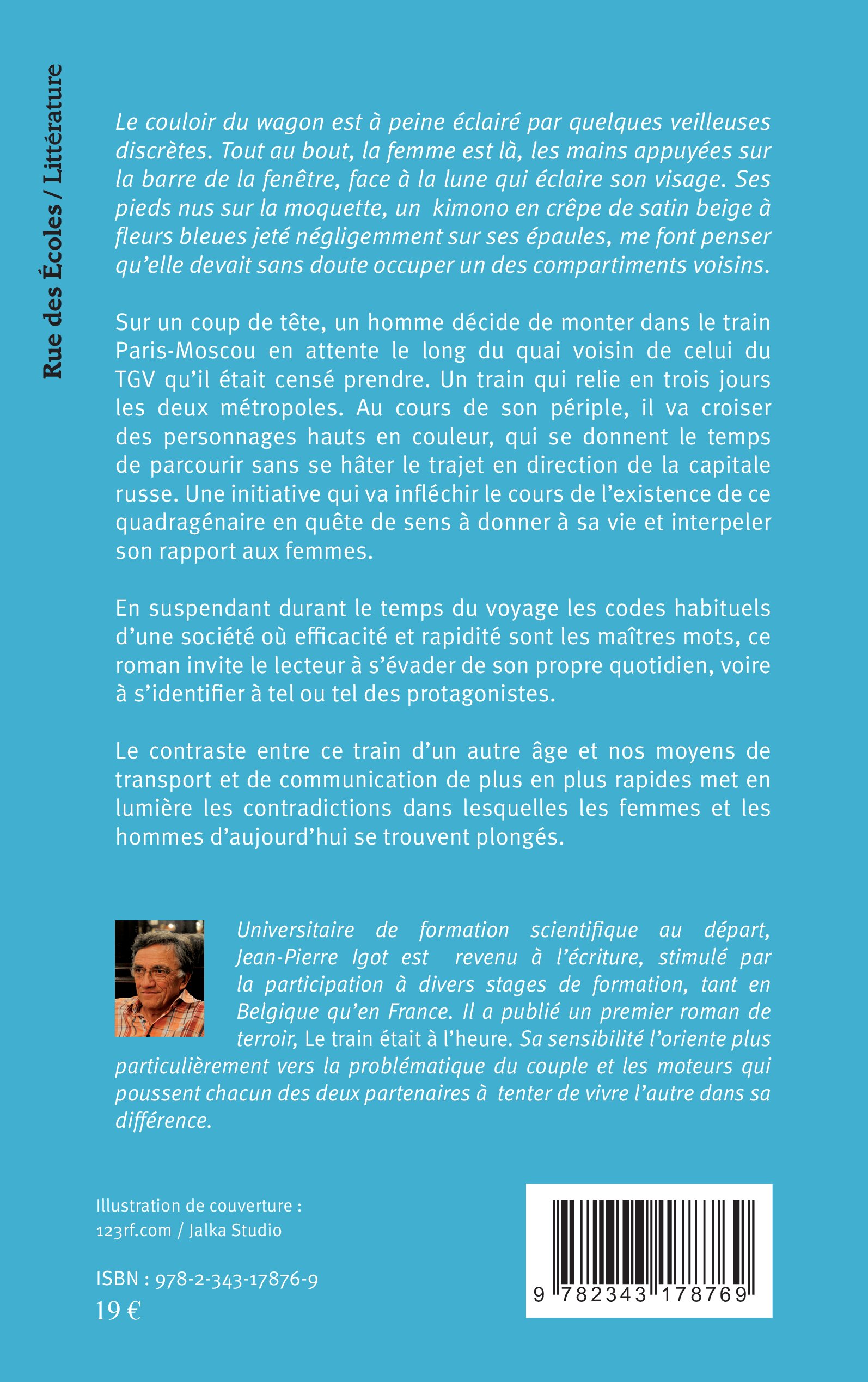 Rue des Écoles / Littérature

Le couloir du wagon est à peine éclairé par quelques veilleuses discrètes. Tout au bout, la femme est là, les mains appuyées sur la barre de la fenêtre, face à la lune qui éclaire son visage. Ses pieds nus sur la moquette, un kimono en crêpe de satin beige à fleurs bleues jeté négligemment sur ses épaules, me font penser qu'elle devait sans doute occuper un des compartiments voisins.

Sur un coup de tête, un homme décide de monter dans le train Paris-Moscou en attente le long du quai voisin de celui du TGV qu'il était censé prendre. Un train qui relie en trois jours les deux métropoles. Au cours de son périple, il va croiser des personnages hauts en couleur, qui se donnent le temps de parcourir sans se hâter le trajet en direction de la capitale russe. Une initiative qui va infléchir le cours de l'existence de ce quadragénaire en quête de sens à donner à sa vie et interpeler son rapport aux femmes.

En suspendant durant le temps du voyage les codes habituels d'une société où efficacité et rapidité sont les maîtres mots, ce roman invite le lecteur à s'évader de son propre quotidien, voire à s'identifier à tel ou tel des protagonistes.

Le contraste entre ce train d'un autre âge et nos moyens de transport et de communication de plus en plus rapides met en lumière les contradictions dans lesquelles les femmes et les hommes d'aujourd'hui se trouvent plongés.

Universitaire de formation scientifique au départ, Jean-Pierre Igot est revenu à l'écriture, stimulé par la participation à divers stages de formation, tant en Belgique qu'en France. Il a publié un premier roman de terroir, Le train était à l'heure. Sa sensibilité l'oriente plus particulièrement vers la problématique du couple et les moteurs qui poussent chacun des deux partenaires à tenter de vivre l'autre dans sa différence.

Illustration de couverture :
123rf.com / Jalka Studio

ISBN : 978-2-343-17876-9
19 €

9 782343 178769